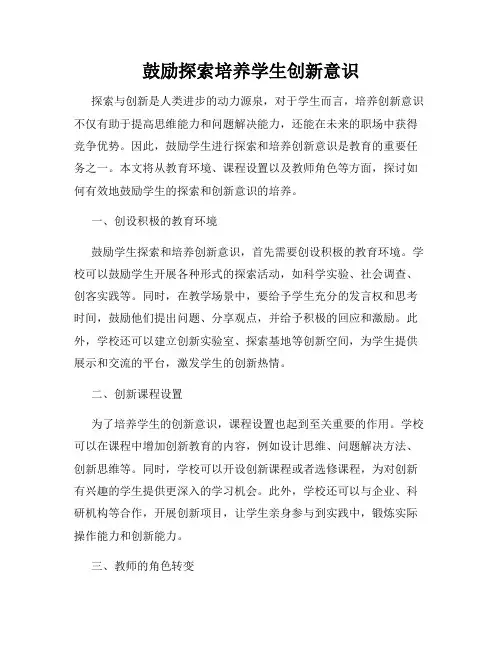 鼓励探索培养学生创新意识

探索与创新是人类进步的动力源泉，对于学生而言，培养创新意识不仅有助于提高思维能力和问题解决能力，还能在未来的职场中获得竞争优势。因此，鼓励学生进行探索和培养创新意识是教育的重要任务之一。本文将从教育环境、课程设置以及教师角色等方面，探讨如何有效地鼓励学生的探索和创新意识的培养。

一、创设积极的教育环境

鼓励学生探索和培养创新意识，首先需要创设积极的教育环境。学校可以鼓励学生开展各种形式的探索活动，如科学实验、社会调查、创客实践等。同时，在教学场景中，要给予学生充分的发言权和思考时间，鼓励他们提出问题、分享观点，并给予积极的回应和激励。此外，学校还可以建立创新实验室、探索基地等创新空间，为学生提供展示和交流的平台，激发学生的创新热情。

二、创新课程设置

为了培养学生的创新意识，课程设置也起到至关重要的作用。学校可以在课程中增加创新教育的内容，例如设计思维、问题解决方法、创新思维等。同时，学校可以开设创新课程或者选修课程，为对创新有兴趣的学生提供更深入的学习机会。此外，学校还可以与企业、科研机构等合作，开展创新项目，让学生亲身参与到实践中，锻炼实际操作能力和创新能力。

三、教师的角色转变